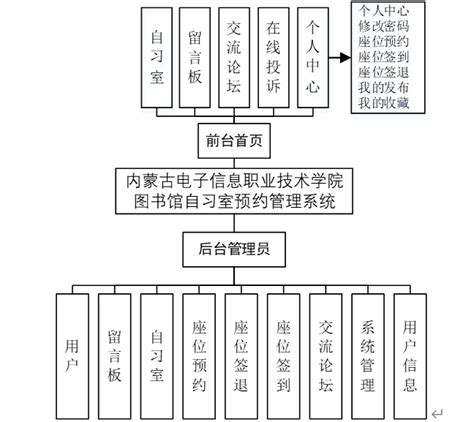 自习室

留言板

交流论坛

在线投诉

个人中心

个人中心
修改密码
座位预约
座位签到
座位签退
我的发布
我的收藏

前台首页

内蒙古电子信息职业技术学院
图书馆自习室预约管理系统

后台管理员

用户

留言板

自习室

座位预约

座位签退

座位签到

交流论坛

系统管理

用户信息